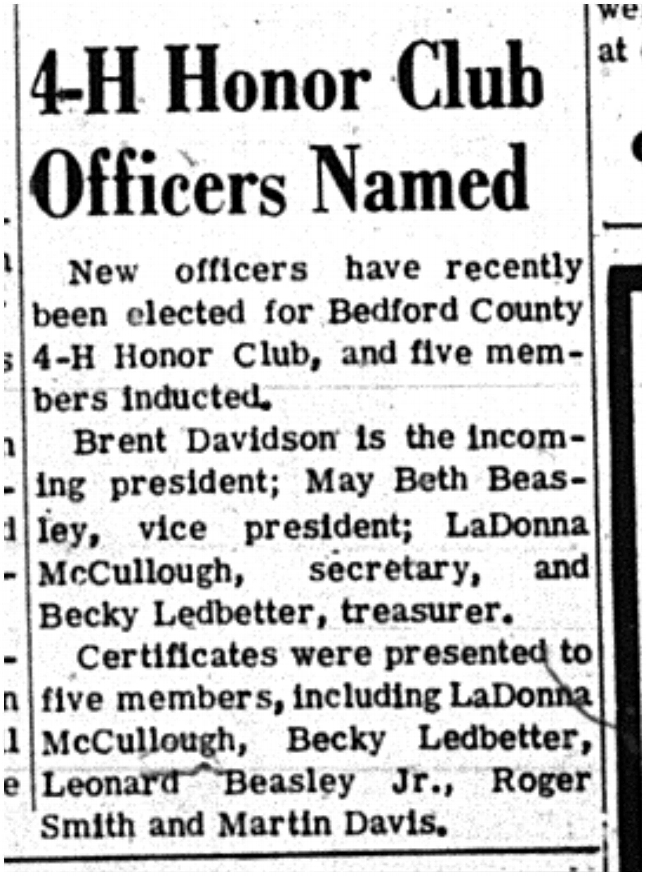 4-H Honor Club Officers Named

New officers have recently been elected for Bedford County 4-H Honor Club, and five members inducted.

Brent Davidson is the incoming president; May Beth Beasley, vice president; LaDonna McCullough, secretary, and Becky Ledbetter, treasurer.

Certificates were presented to five members, including LaDonna McCullough, Becky Ledbetter, Leonard Beasley Jr., Roger Smith and Martin Davis.